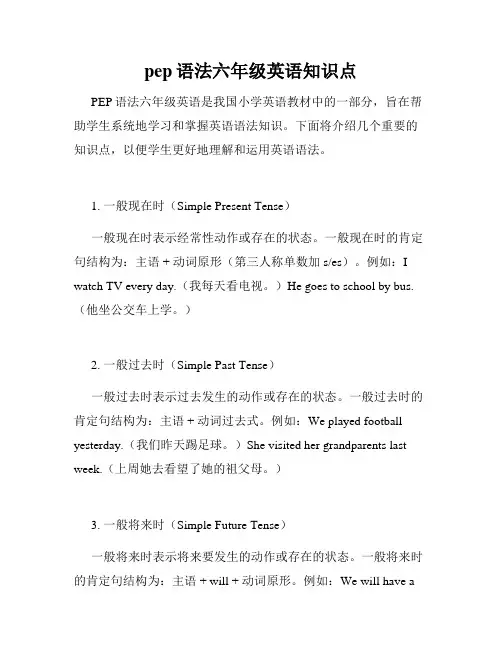 pep 语法六年级英语知识点

PEP 语法六年级英语是我国小学英语教材中的一部分，旨在帮助学生系统地学习和掌握英语语法知识。下面将介绍几个重要的知识点，以便学生更好地理解和运用英语语法。

1. 一般现在时（Simple Present Tense）

一般现在时表示经常性动作或存在的状态。一般现在时的肯定句结构为：主语 + 动词原形（第三人称单数加 s/es）。例如：I watch TV every day.（我每天看电视。）He goes to school by bus.（他坐公交车上学。）

2. 一般过去时（Simple Past Tense）

一般过去时表示过去发生的动作或存在的状态。一般过去时的肯定句结构为：主语 + 动词过去式。例如：We played football yesterday.（我们昨天踢足球。）She visited her grandparents last week.（上周她去看望了她的祖父母。）

3. 一般将来时（Simple Future Tense）

一般将来时表示将来要发生的动作或存在的状态。一般将来时的肯定句结构为：主语 + will + 动词原形。例如：We will have a